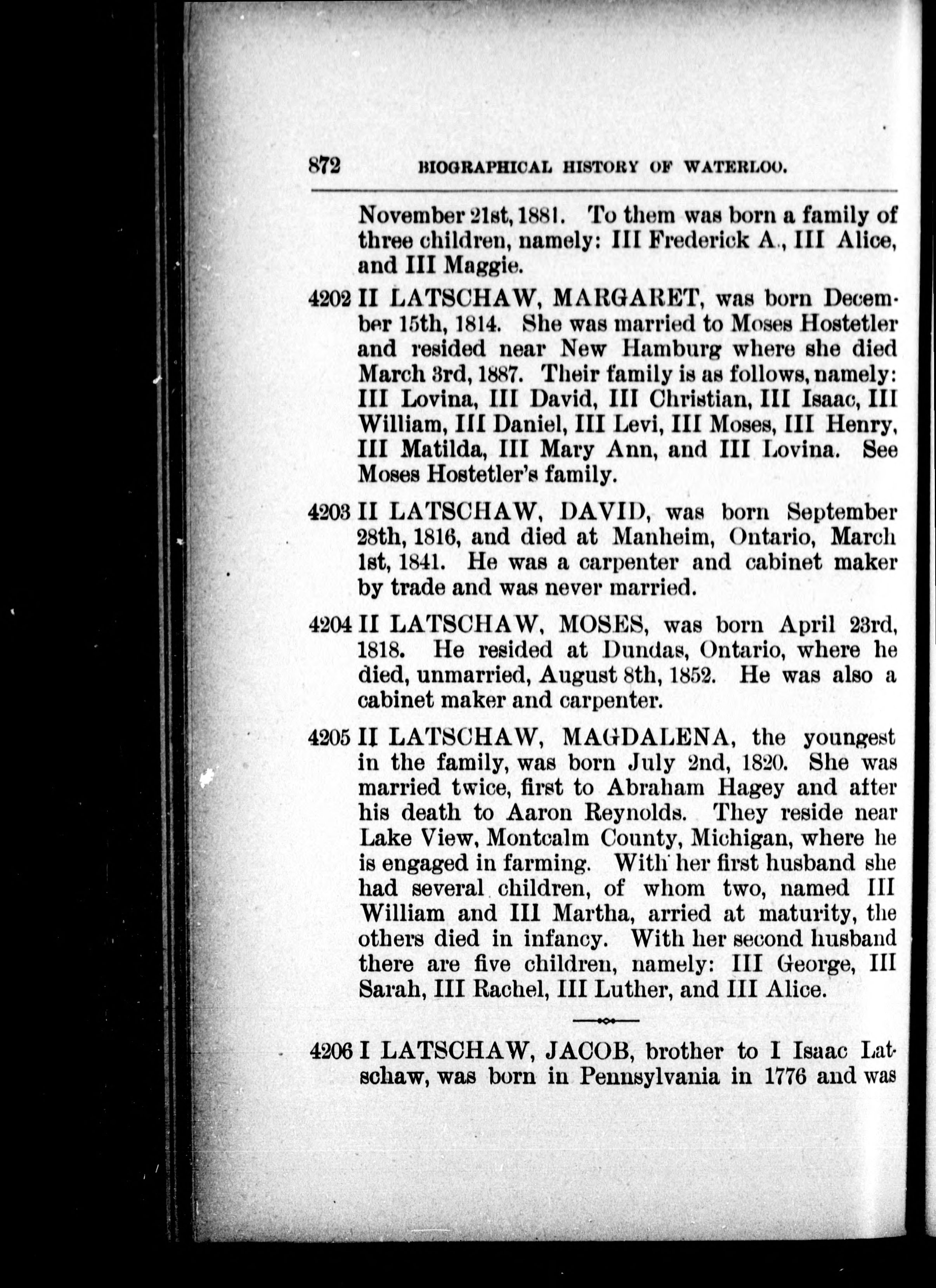 872 BIOGRAPHICAL HISTORY OF WATERLOO.

November 21st, 1881. To them was born a family of three children, namely: III Frederick A., III Alice, and III Maggie.

4202 II LATSCHAW, MARGARET, was born December 15th, 1814. She was married to Moses Hostetler and resided near New Hamburg where she died March 3rd, 1887. Their family is as follows, namely: III Lovina, III David, III Christian, III Isaac, III William, III Daniel, III Levi, III Moses, III Henry, III Matilda, III Mary Ann, and III Lovina. See Moses Hostetler's family.

4203 II LATSCHAW, DAVID, was born September 28th, 1816, and died at Manheim, Ontario, March 1st, 1841. He was a carpenter and cabinet maker by trade and was never married.

4204 II LATSCHAW, MOSES, was born April 23rd, 1818. He resided at Dundas, Ontario, where he died, unmarried, August 8th, 1852. He was also a cabinet maker and carpenter.

4205 II LATSCHAW, MAGDALENA, the youngest in the family, was born July 2nd, 1820. She was married twice, first to Abraham Hagey and after his death to Aaron Reynolds. They reside near Lake View, Montcalm County, Michigan, where he is engaged in farming. With her first husband she had several children, of whom two, named III William and III Martha, arried at maturity, the others died in infancy. With her second husband there are five children, namely: III George, III Sarah, III Rachel, III Luther, and III Alice.

4206 I LATSCHAW, JACOB, brother to I Isaac Latschaw, was born in Pennsylvania in 1776 and was